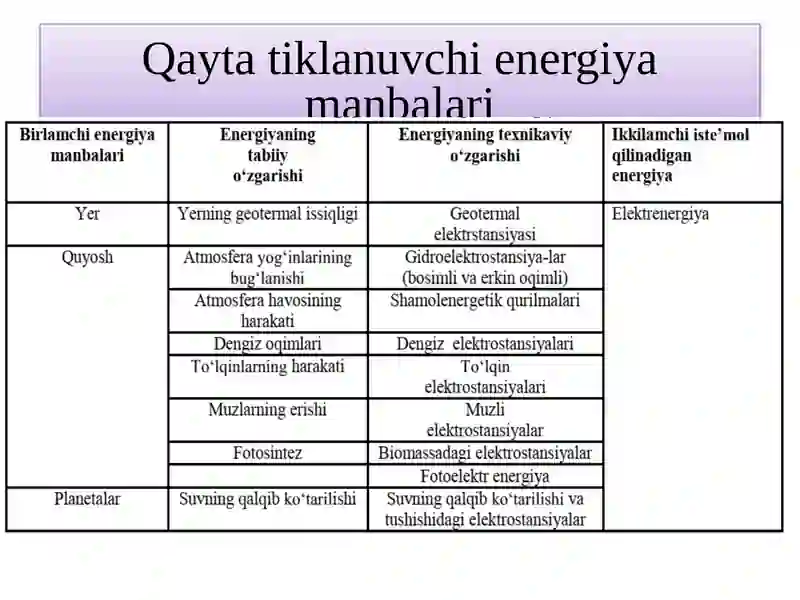 Qayta tiklanuvchi energiya manbalari

| Birlamchi energiya manbalari | Energiyaning tabiiy o‘zgarishi | Energiyaning texnikaviy o‘zgarishi | Ikkilamchi iste’mol qilinadigan energiya |
|---|---|---|---|
| Yer | Yerning geotermal issiqligi | Geotermal elektrstansiyasi | Elektrenergiya |
| Quyosh | Atmosfera yog‘inlarining bug‘lanishi | Gidroelektrostansiya-lar (bosimli va erkin oqimli) | |
| | Atmosfera havosining harakati | Shamolenergetik qurilmalari | |
| | Dengiz oqimlari | Dengiz elektrostansiyalari | |
| | To‘lqinlarning harakati | To‘lqin elektrostansiyalari | |
| | Muzlarning erishi | Muzli elektrostansiyalar | |
| | Fotosintez | Biomassadagi elektrostansiyalar | |
| | | Fotoelektr energiya | |
| Planetalar | Suvning qalqib ko‘tarilishi | Suvning qalqib ko‘tarilishi va tushishidagi elektrostansiyalar | |